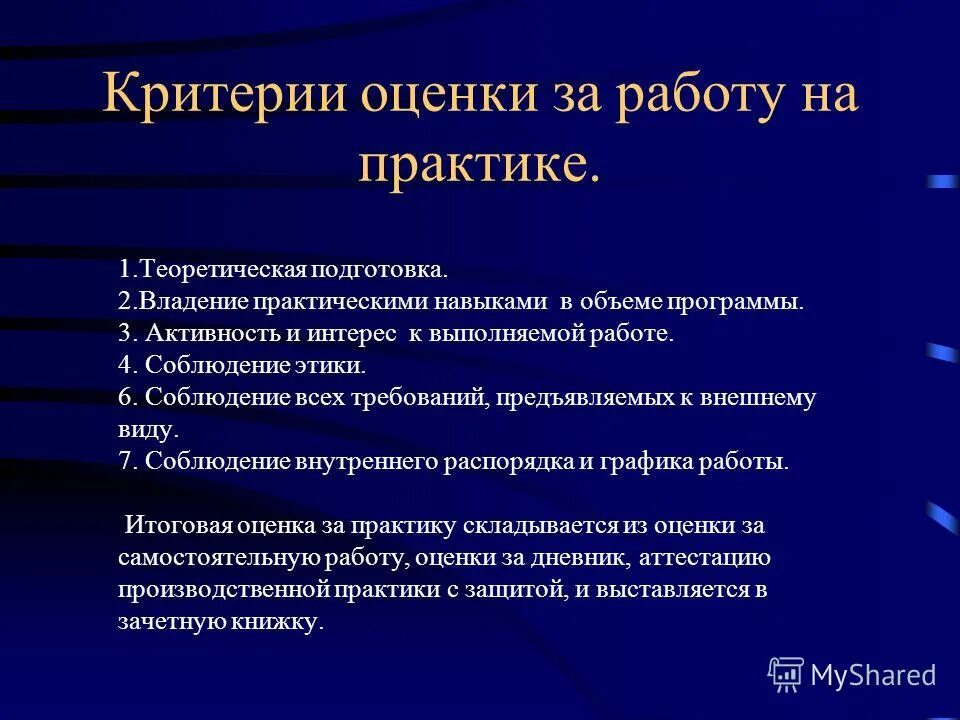 Критерии оценки за работу на практике.

1.Теоретическая подготовка.
2.Владение практическими навыками в объеме программы.
3. Активность и интерес к выполняемой работе.
4. Соблюдение этики.
6. Соблюдение всех требований, предъявляемых к внешнему виду.
7. Соблюдение внутреннего распорядка и графика работы.

Итоговая оценка за практику складывается из оценки за самостоятельную работу, оценки за дневник, аттестацию производственной практики с защитой, и выставляется в зачетную книжку.

MyShared